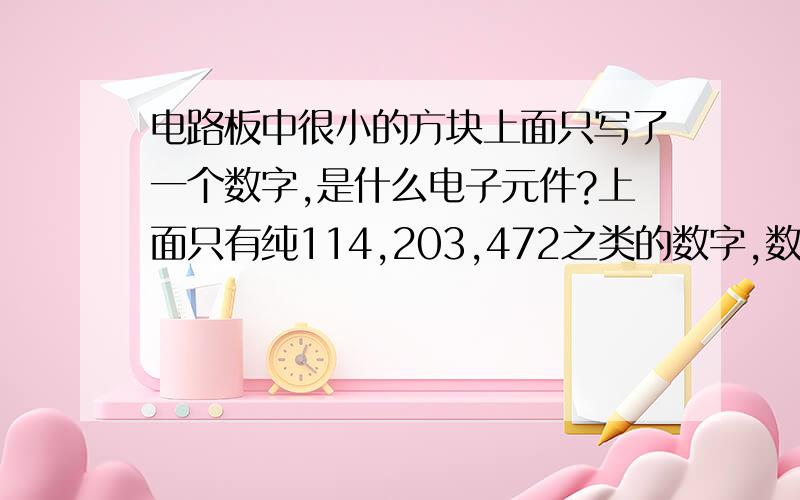 电路板中很小的方块上面只写了一个数字,是什么电子元件?上面只有纯114,203,472之类的数字,数